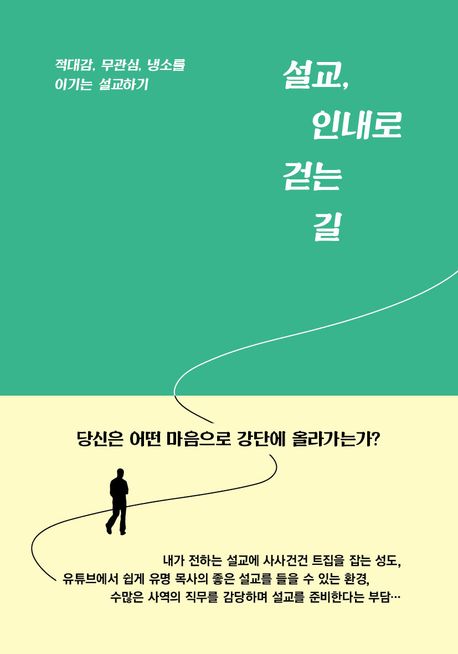 적대감, 무관심, 냉소를
이기는 설교하기

설교,
인내로
걷는
길

당신은 어떤 마음으로 강단에 올라가는가?

내가 전하는 설교에 사사건건 트집을 잡는 성도,
유튜브에서 쉽게 유명 목사의 좋은 설교를 들을 수 있는 환경,
수많은 사역의 직무를 감당하며 설교를 준비한다는 부담…